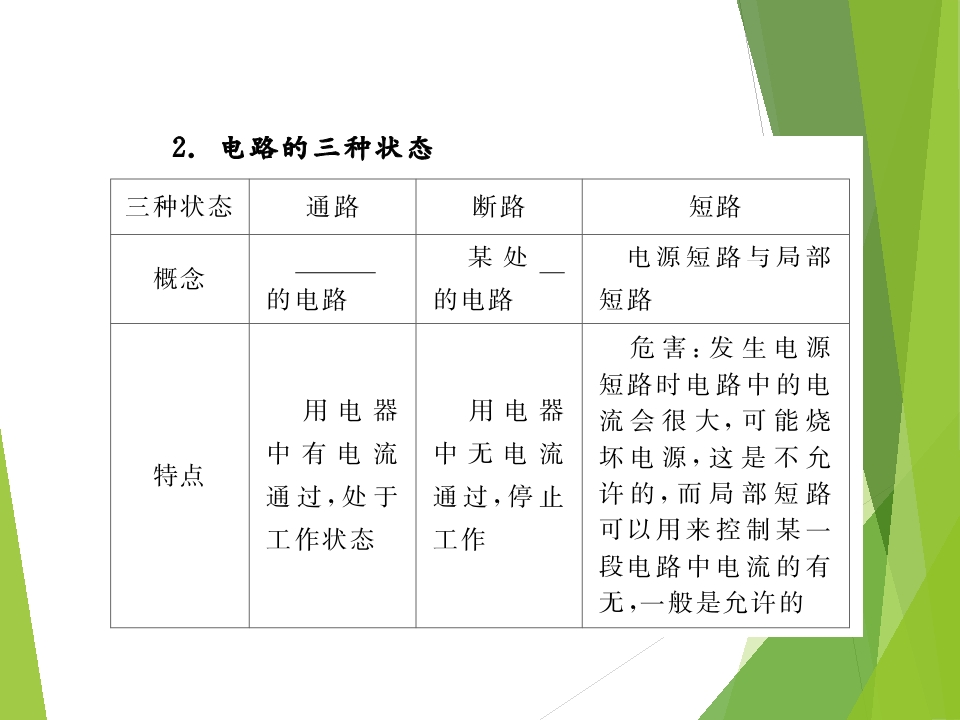 2. 电路的三种状态

| 三种状态 | 通路 | 断路 | 短路 |
|---|---|---|---|
| 概念 | ______的电路 | 某处__的电路 | 电源短路与局部短路 |
| 特点 | 用电器中有电流通过，处于工作状态 | 用电器中无电流通过，停止工作 | 危害：发生电源短路时电路中的电流会很大，可能烧坏电源，这是不允许的，而局部短路可以用来控制某一段电路中电流的有无，一般是允许的 |